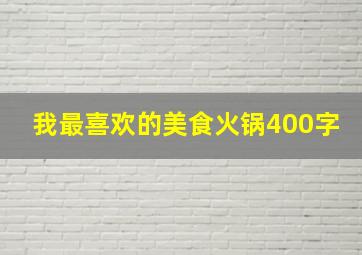 我最喜欢的美食火锅400字